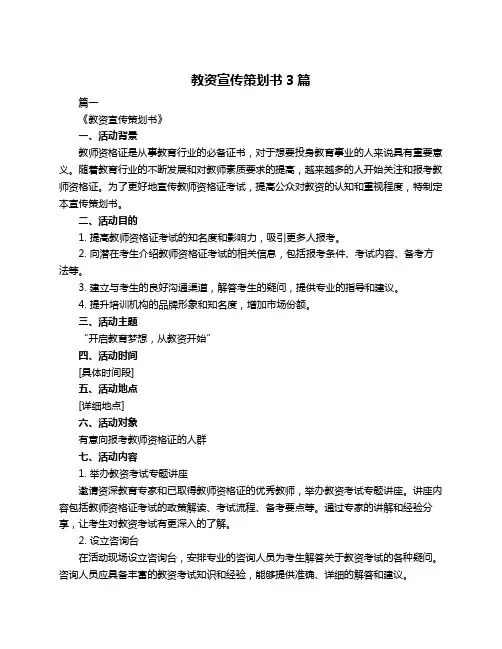 教资宣传策划书 3 篇

篇一

《教资宣传策划书》

一、活动背景

教师资格证是从事教育行业的必备证书，对于想要投身教育事业的人来说具有重要意义。随着教育行业的不断发展和对教师素质要求的提高，越来越多的人开始关注和报考教师资格证。为了更好地宣传教师资格证考试，提高公众对教资的认知和重视程度，特制定本宣传策划书。

二、活动目的

1. 提高教师资格证考试的知名度和影响力，吸引更多人报考。

2. 向潜在考生介绍教师资格证考试的相关信息，包括报考条件、考试内容、备考方法等。

3. 建立与考生的良好沟通渠道，解答考生的疑问，提供专业的指导和建议。

4. 提升培训机构的品牌形象和知名度，增加市场份额。

三、活动主题

“开启教育梦想，从教资开始”

四、活动时间

[具体时间段]

五、活动地点

[详细地点]

六、活动对象

有意向报考教师资格证的人群

七、活动内容

1. 举办教资考试专题讲座

邀请资深教育专家和已取得教师资格证的优秀教师，举办教资考试专题讲座。讲座内容包括教师资格证考试的政策解读、考试流程、备考要点等。通过专家的讲解和经验分享，让考生对教资考试有更深入的了解。

2. 设立咨询台

在活动现场设立咨询台，安排专业的咨询人员为考生解答关于教资考试的各种疑问。咨询人员应具备丰富的教资考试知识和经验，能够提供准确、详细的解答和建议。